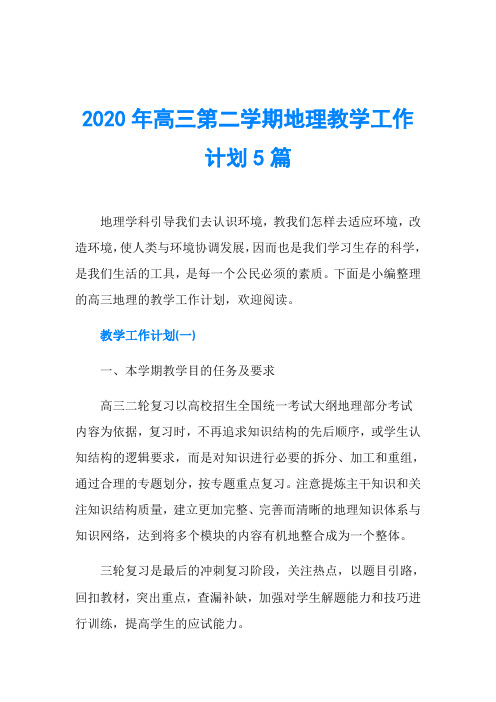 2020 年高三第二学期地理教学工作计划 5 篇

地理学科引导我们去认识环境，教我们怎样去适应环境，改造环境，使人类与环境协调发展，因而也是我们学习生存的科学，是我们生活的工具，是每一个公民必须的素质。下面是小编整理的高三地理的教学工作计划，欢迎阅读。

教学工作计划(一)

一、本学期教学目的任务及要求

高三二轮复习以高校招生全国统一考试大纲地理部分考试内容为依据，复习时，不再追求知识结构的先后顺序，或学生认知结构的逻辑要求，而是对知识进行必要的拆分、加工和重组，通过合理的专题划分，按专题重点复习。注意提炼主干知识和关注知识结构质量，建立更加完整、完善而清晰的地理知识体系与知识网络，达到将多个模块的内容有机地整合成为一个整体。

三轮复习是最后的冲刺复习阶段，关注热点，以题目引路，回扣教材，突出重点，查漏补缺，加强对学生解题能力和技巧进行训练，提高学生的应试能力。